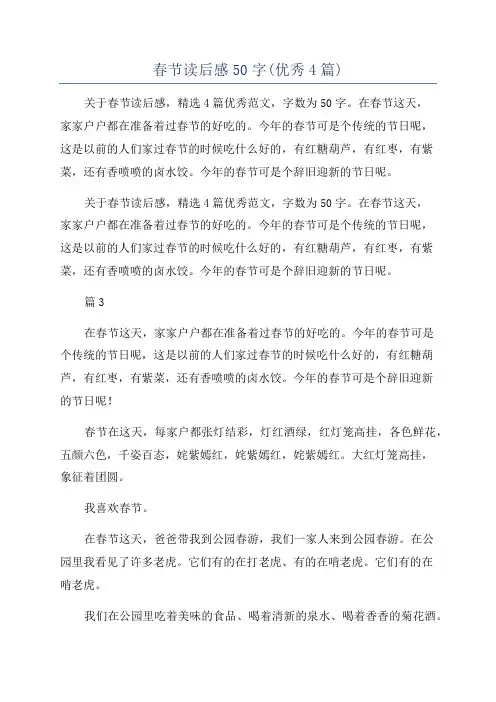 春节读后感50字(优秀4篇)

关于春节读后感，精选4篇优秀范文，字数为50字。在春节这天，家家户户都在准备着过春节的好吃的。今年的春节可是个传统的节日呢，这是以前的人们家过春节的时候吃什么好的，有红糖葫芦，有红枣，有紫菜，还有香喷喷的卤水饺。今年的春节可是个辞旧迎新的节日呢。

关于春节读后感，精选4篇优秀范文，字数为50字。在春节这天，家家户户都在准备着过春节的好吃的。今年的春节可是个传统的节日呢，这是以前的人们家过春节的时候吃什么好的，有红糖葫芦，有红枣，有紫菜，还有香喷喷的卤水饺。今年的春节可是个辞旧迎新的节日呢。

篇3

在春节这天，家家户户都在准备着过春节的好吃的。今年的春节可是个传统的节日呢，这是以前的人们家过春节的时候吃什么好的，有红糖葫芦，有红枣，有紫菜，还有香喷喷的卤水饺。今年的春节可是个辞旧迎新的节日呢！

春节在这天，每家户都张灯结彩，灯红酒绿，红灯笼高挂，各色鲜花，五颜六色，千姿百态，姹紫嫣红，姹紫嫣红，姹紫嫣红。大红灯笼高挂，象征着团圆。

我喜欢春节。

在春节这天，爸爸带我到公园春游，我们一家人来到公园春游。在公园里我看见了许多老虎。它们有的在打老虎、有的在啃老虎。它们有的在啃老虎。

我们在公园里吃着美味的食品、喝着清新的泉水、喝着香香的菊花酒。